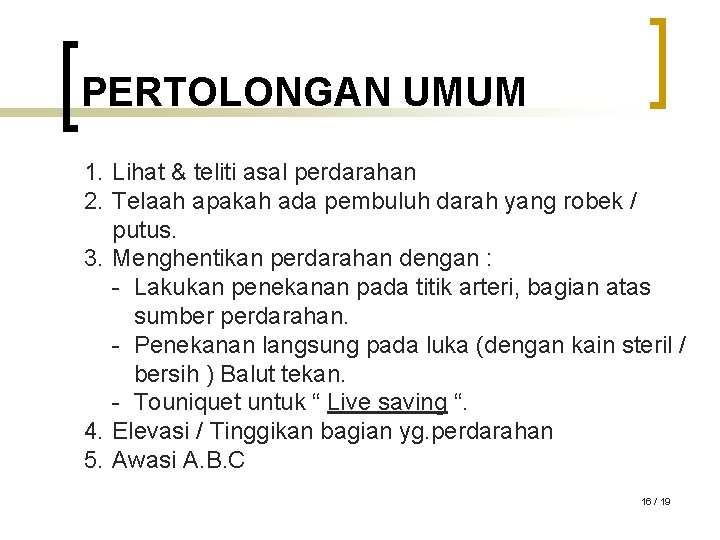 PERTOLONGAN UMUM

1. Lihat & teliti asal perdarahan
2. Telaah apakah ada pembuluh darah yang robek / putus.
3. Menghentikan perdarahan dengan :
- Lakukan penekanan pada titik arteri, bagian atas sumber perdarahan.
- Penekanan langsung pada luka (dengan kain steril / bersih ) Balut tekan.
- Touniquet untuk " Live saving ".
4. Elevasi / Tinggikan bagian yg.perdarahan
5. Awasi A.B.C

16 / 19